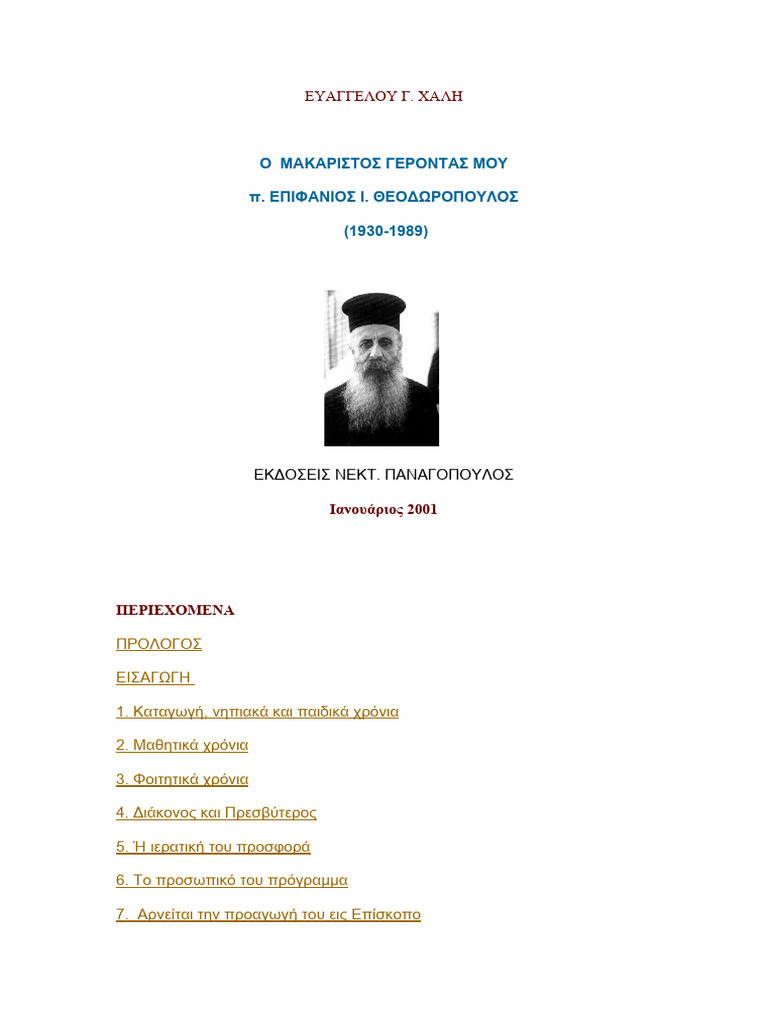 ΕΥΑΓΓΕΛΟΥ Γ. ΧΑΛΗ

Ο ΜΑΚΑΡΙΣΤΟΣ ΓΕΡΟΝΤΑΣ ΜΟΥ

π. ΕΠΙΦΑΝΙΟΣ Ι. ΘΕΟΔΩΡΟΠΟΥΛΟΣ

(1930-1989)

ΕΚΔΟΣΕΙΣ ΝΕΚΤ. ΠΑΝΑΓΟΠΟΥΛΟΣ

Ιανουάριος 2001

ΠΕΡΙΕΧΟΜΕΝΑ

ΠΡΟΛΟΓΟΣ

ΕΙΣΑΓΩΓΗ

1. Καταγωγή, νηπιακά και παιδικά χρόνια

2. Μαθητικά χρόνια

3. Φοιτητικά χρόνια

4. Διάκονος και Πρεσβύτερος

5. Ή ιερατική του προσφορά

6. Το προσωπικό του πρόγραμμα

7. Αρνείται την προαγωγή του εις Επίσκοπο